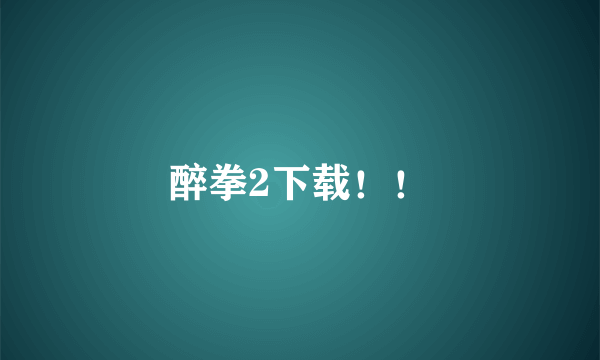 醉拳2下载！！